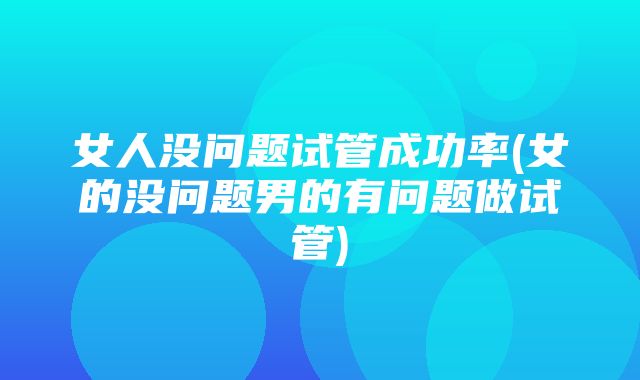 女人没问题试管成功率(女的没问题男的有问题做试管)